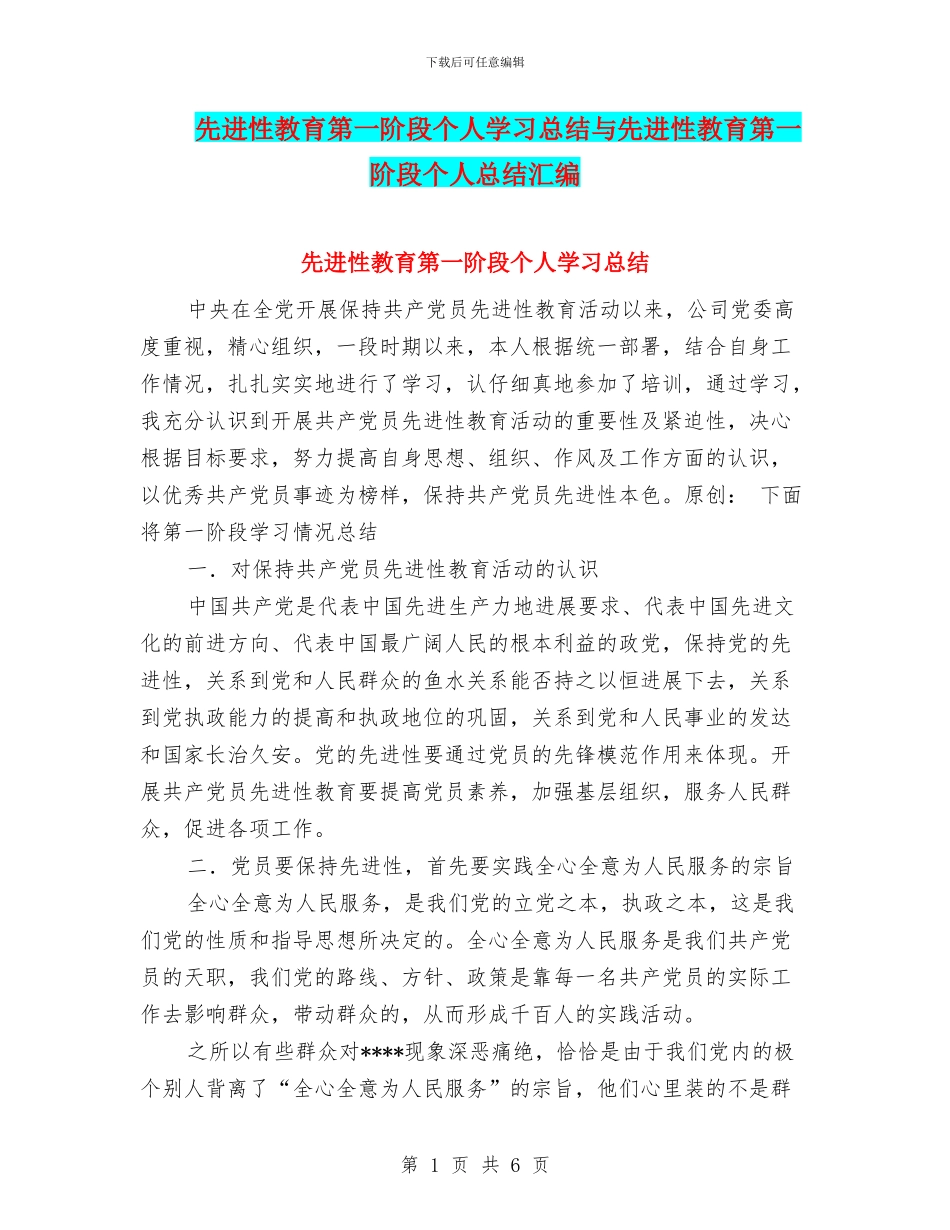 下载后可任意编辑

先进性教育第一阶段个人学习总结与先进性教育第一阶段个人总结汇编

先进性教育第一阶段个人学习总结

中央在全党开展保持共产党员先进性教育活动以来，公司党委高度重视，精心组织，一段时期以来，本人根据统一部署，结合自身工作情况，扎扎实实地进行了学习，认仔细真地参加了培训，通过学习，我充分认识到开展共产党员先进性教育活动的重要性及紧迫性，决心根据目标要求，努力提高自身思想、组织、作风及工作方面的认识，以优秀共产党员事迹为榜样，保持共产党员先进性本色。原创： 下面将第一阶段学习情况总结

一．对保持共产党员先进性教育活动的认识

中国共产党是代表中国先进生产力地进展要求、代表中国先进文化的前进方向、代表中国最广阔人民的根本利益的政党，保持党的先进性，关系到党和人民群众的鱼水关系能否持之以恒进展下去，关系到党执政能力的提高和执政地位的巩固，关系到党和人民事业的发达和国家长治久安。党的先进性要通过党员的先锋模范作用来体现。开展共产党员先进性教育要提高党员素养，加强基层组织，服务人民群众，促进各项工作。

二．党员要保持先进性，首先要实践全心全意为人民服务的宗旨

全心全意为人民服务，是我们党的立党之本，执政之本，这是我们党的性质和指导思想所决定的。全心全意为人民服务是我们共产党员的天职，我们党的路线、方针、政策是靠每一名共产党员的实际工作去影响群众，带动群众的，从而形成千百人的实践活动。

之所以有些群众对****现象深恶痛绝，恰恰是由于我们党内的极个别人背离了“全心全意为人民服务”的宗旨，他们心里装的不是群

第 1 页 共 6 页